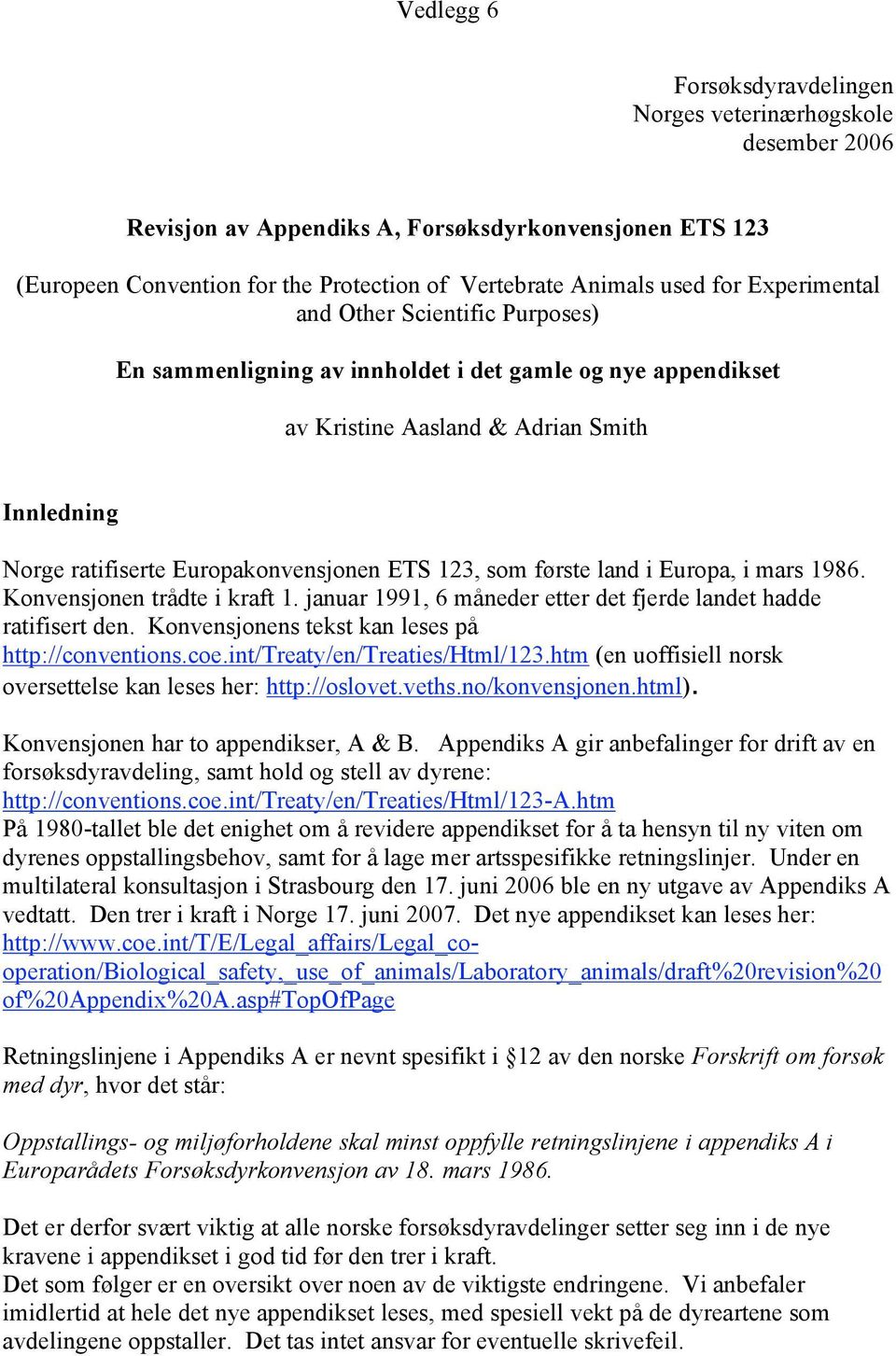 Vedlegg 6

Forsøksdyravdelingen
Norges veterinærhøgskole
desember 2006

Revisjon av Appendiks A, Forsøksdyrkonvensjonen ETS 123

(Europeen Convention for the Protection of Vertebrate Animals used for Experimental and Other Scientific Purposes)

En sammenligning av innholdet i det gamle og nye appendikset

av Kristine Aasland & Adrian Smith

Innledning

Norge ratifiserte Europakonvensjonen ETS 123, som første land i Europa, i mars 1986. Konvensjonen trådte i kraft 1. januar 1991, 6 måneder etter det fjerde landet hadde ratifisert den. Konvensjonens tekst kan leses på http://conventions.coe.int/Treaty/en/Treaties/Html/123.htm (en uoffisiell norsk oversettelse kan leses her: http://oslovet.veths.no/konvensjonen.html).

Konvensjonen har to appendikser, A & B. Appendiks A gir anbefalinger for drift av en forsøksdyravdeling, samt hold og stell av dyrene: http://conventions.coe.int/Treaty/en/Treaties/Html/123-A.htm
På 1980-tallet ble det enighet om å revidere appendikset for å ta hensyn til ny viten om dyrenes oppstallingsbehov, samt for å lage mer artsspesifikke retningslinjer. Under en multilateral konsultasjon i Strasbourg den 17. juni 2006 ble en ny utgave av Appendiks A vedtatt. Den trer i kraft i Norge 17. juni 2007. Det nye appendikset kan leses her: http://www.coe.int/T/E/Legal_affairs/Legal_co-operation/Biological_safety,_use_of_animals/Laboratory_animals/draft%20revision%20of%20Appendix%20A.asp#TopOfPage

Retningslinjene i Appendiks A er nevnt spesifikt i §12 av den norske Forskrift om forsøk med dyr, hvor det står:

Oppstallings- og miljøforholdene skal minst oppfylle retningslinjene i appendiks A i Europarådets Forsøksdyrkonvensjon av 18. mars 1986.

Det er derfor svært viktig at alle norske forsøksdyravdelinger setter seg inn i de nye kravene i appendikset i god tid før den trer i kraft.
Det som følger er en oversikt over noen av de viktigste endringene. Vi anbefaler imidlertid at hele det nye appendikset leses, med spesiell vekt på de dyreartene som avdelingene oppstaller. Det tas intet ansvar for eventuelle skrivefeil.